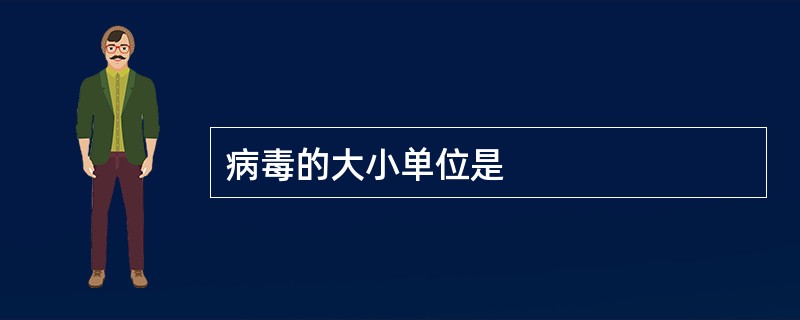 病毒的大小单位是